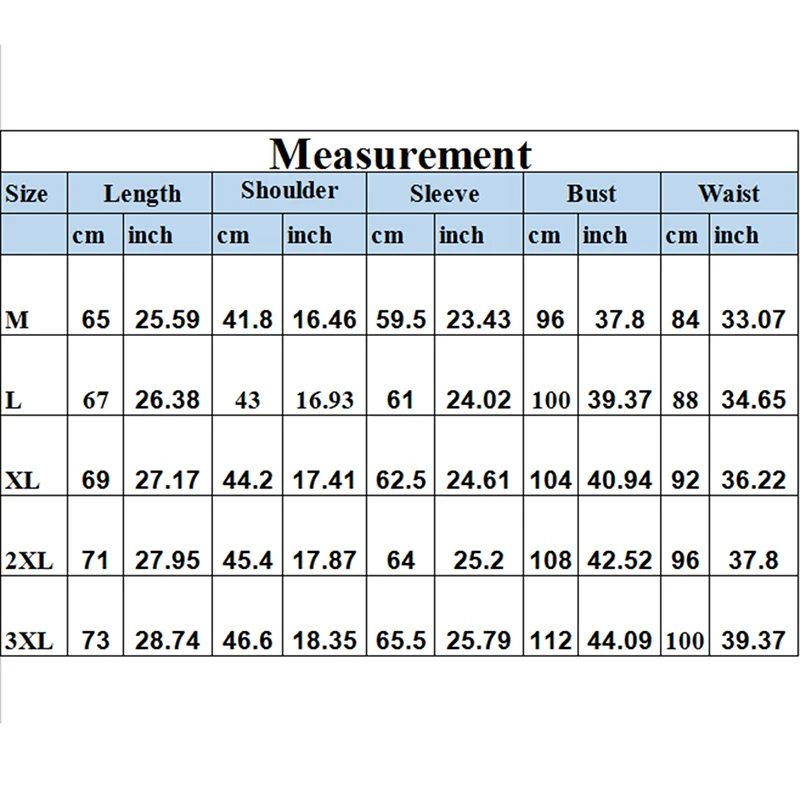 Measurement

| Size | Length | | Shoulder | | Sleeve | | Bust | | Waist | |
|---|---|---|---|---|---|---|---|---|---|---|
| | cm | inch | cm | inch | cm | inch | cm | inch | cm | inch |
| M | 65 | 25.59 | 41.8 | 16.46 | 59.5 | 23.43 | 96 | 37.8 | 84 | 33.07 |
| L | 67 | 26.38 | 43 | 16.93 | 61 | 24.02 | 100 | 39.37 | 88 | 34.65 |
| XL | 69 | 27.17 | 44.2 | 17.41 | 62.5 | 24.61 | 104 | 40.94 | 92 | 36.22 |
| 2XL | 71 | 27.95 | 45.4 | 17.87 | 64 | 25.2 | 108 | 42.52 | 96 | 37.8 |
| 3XL | 73 | 28.74 | 46.6 | 18.35 | 65.5 | 25.79 | 112 | 44.09 | 100 | 39.37 |